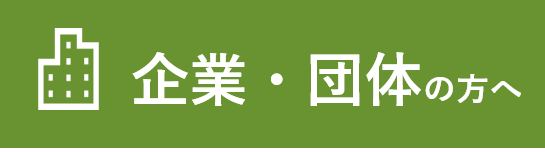 企業・団体の方へ